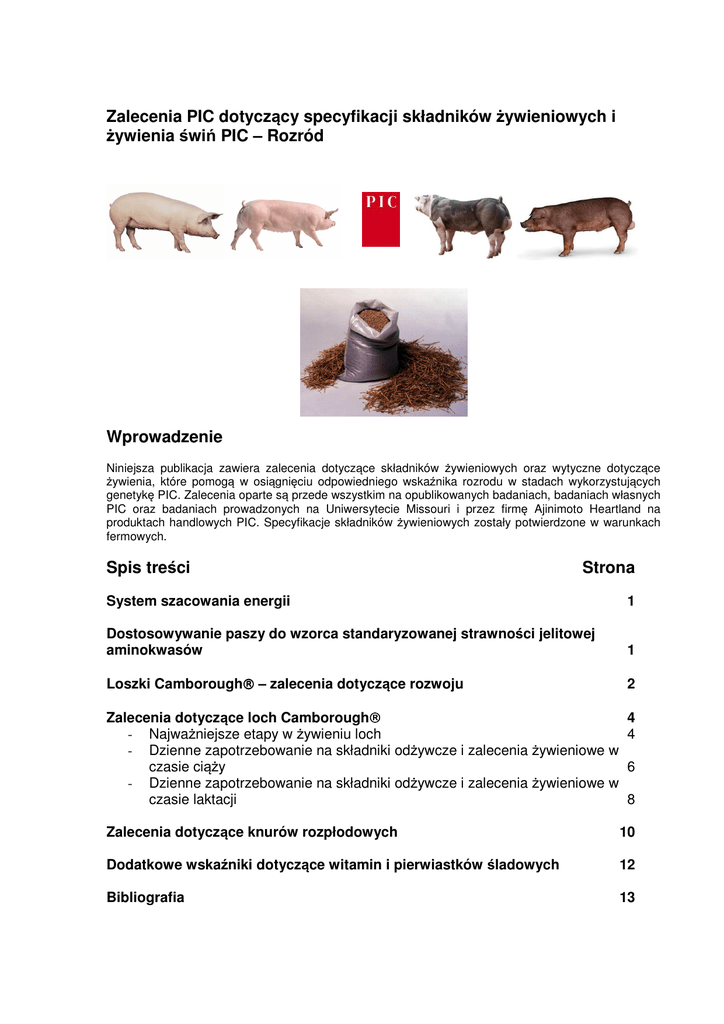 Zalecenia PIC dotyczący specyfikacji składników żywieniowych i żywienia świń PIC – Rozród

PIC

Wprowadzenie

Niniejsza publikacja zawiera zalecenia dotyczące składników żywieniowych oraz wytyczne dotyczące żywienia, które pomogą w osiągnięciu odpowiedniego wskaźnika rozrodu w stadach wykorzystujących genetykę PIC. Zalecenia oparte są przede wszystkim na opublikowanych badaniach, badaniach własnych PIC oraz badaniach prowadzonych na Uniwersytecie Missouri i przez firmę Ajinimoto Heartland na produktach handlowych PIC. Specyfikacje składników żywieniowych zostały potwierdzone w warunkach fermowych.

Spis treści Strona

System szacowania energii 1

Dostosowywanie paszy do wzorca standaryzowanej strawności jelitowej aminokwasów 1

Loszki Camborough® – zalecenia dotyczące rozwoju 2

Zalecenia dotyczące loch Camborough® 4
- Najważniejsze etapy w żywieniu loch 4
- Dzienne zapotrzebowanie na składniki odżywcze i zalecenia żywieniowe w czasie ciąży 6
- Dzienne zapotrzebowanie na składniki odżywcze i zalecenia żywieniowe w czasie laktacji 8

Zalecenia dotyczące knurów rozpłodowych 10

Dodatkowe wskaźniki dotyczące witamin i pierwiastków śladowych 12

Bibliografia 13